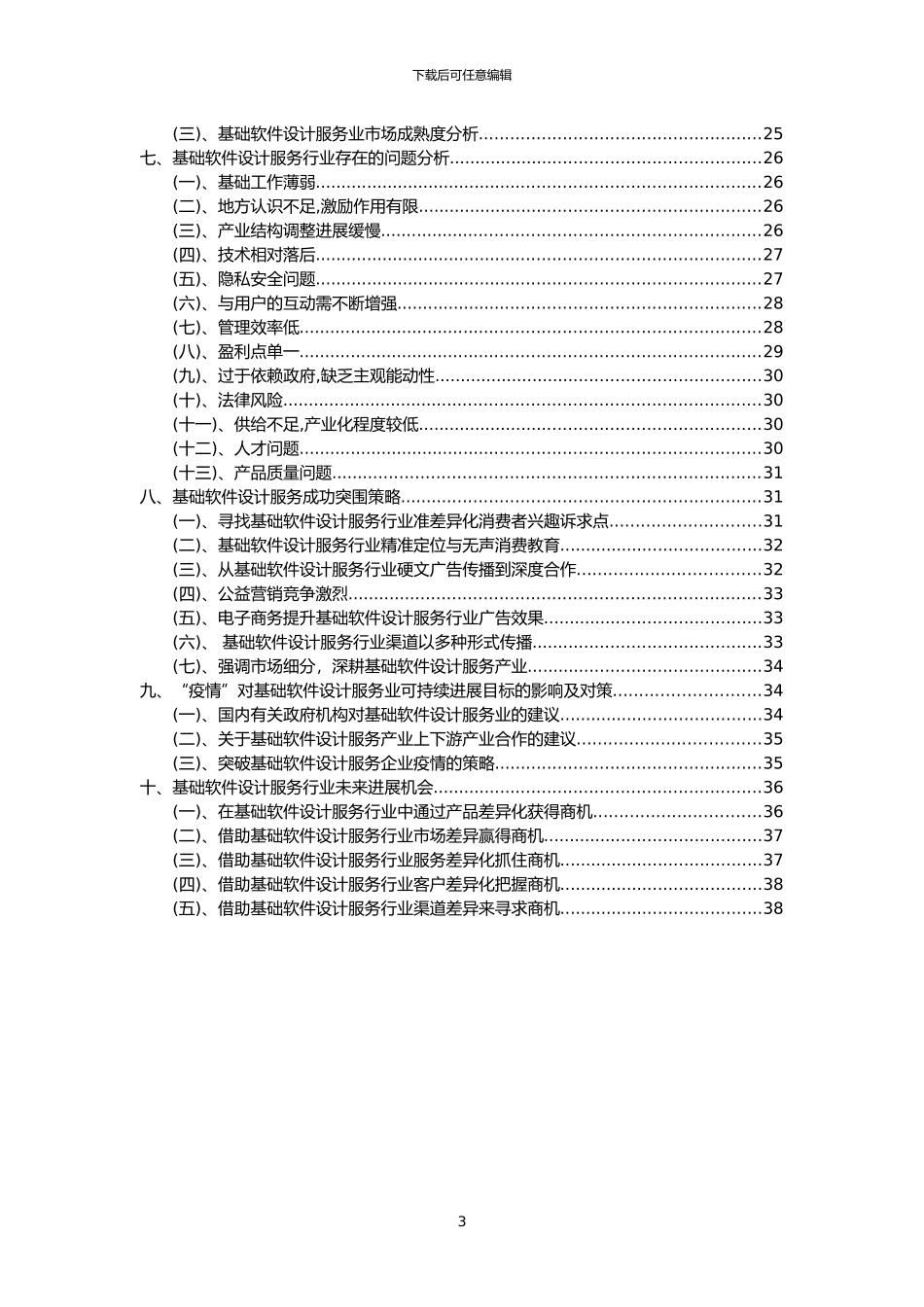 下载后可任意编辑

(三)、基础软件设计服务业市场成熟度分析......25
七、基础软件设计服务行业存在的问题分析......26
(一)、基础工作薄弱......26
(二)、地方认识不足,激励作用有限......26
(三)、产业结构调整进展缓慢......26
(四)、技术相对落后......27
(五)、隐私安全问题......27
(六)、与用户的互动需不断增强......28
(七)、管理效率低......28
(八)、盈利点单一......29
(九)、过于依赖政府,缺乏主观能动性......30
(十)、法律风险......30
(十一)、供给不足,产业化程度较低......30
(十二)、人才问题......30
(十三)、产品质量问题......31
八、基础软件设计服务成功突围策略......31
(一)、寻找基础软件设计服务行业准差异化消费者兴趣诉求点......31
(二)、基础软件设计服务行业精准定位与无声消费教育......32
(三)、从基础软件设计服务行业硬文广告传播到深度合作......32
(四)、公益营销竞争激烈......33
(五)、电子商务提升基础软件设计服务行业广告效果......33
(六)、 基础软件设计服务行业渠道以多种形式传播......33
(七)、强调市场细分，深耕基础软件设计服务产业......34
九、“疫情”对基础软件设计服务业可持续进展目标的影响及对策......34
(一)、国内有关政府机构对基础软件设计服务业的建议......34
(二)、关于基础软件设计服务产业上下游产业合作的建议......35
(三)、突破基础软件设计服务企业疫情的策略......35
十、基础软件设计服务行业未来进展机会......36
(一)、在基础软件设计服务行业中通过产品差异化获得商机......36
(二)、借助基础软件设计服务行业市场差异赢得商机......37
(三)、借助基础软件设计服务行业服务差异化抓住商机......37
(四)、借助基础软件设计服务行业客户差异化把握商机......38
(五)、借助基础软件设计服务行业渠道差异来寻求商机......38

3